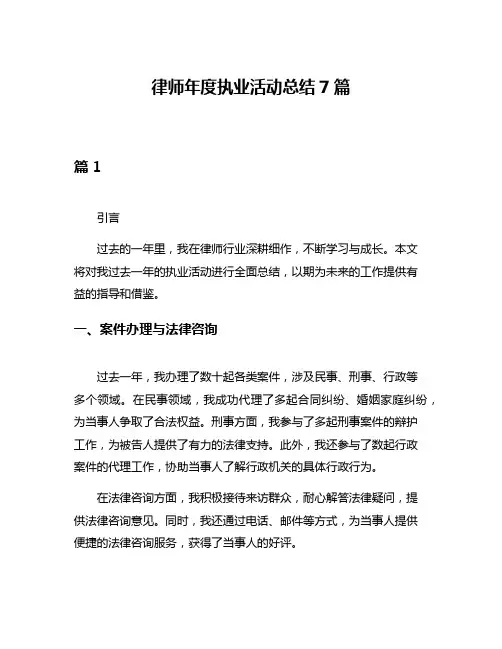 律师年度执业活动总结 7 篇

篇 1

引言

过去的一年里，我在律师行业深耕细作，不断学习与成长。本文将对我过去一年的执业活动进行全面总结，以期为未来的工作提供有益的指导和借鉴。

一、案件办理与法律咨询

过去一年，我办理了数十起各类案件，涉及民事、刑事、行政等多个领域。在民事领域，我成功代理了多起合同纠纷、婚姻家庭纠纷，为当事人争取了合法权益。刑事方面，我参与了多起刑事案件的辩护工作，为被告人提供了有力的法律支持。此外，我还参与了数起行政案件的代理工作，协助当事人了解行政机关的具体行政行为。

在法律咨询方面，我积极接待来访群众，耐心解答法律疑问，提供法律咨询意见。同时，我还通过电话、邮件等方式，为当事人提供便捷的法律咨询服务，获得了当事人的好评。